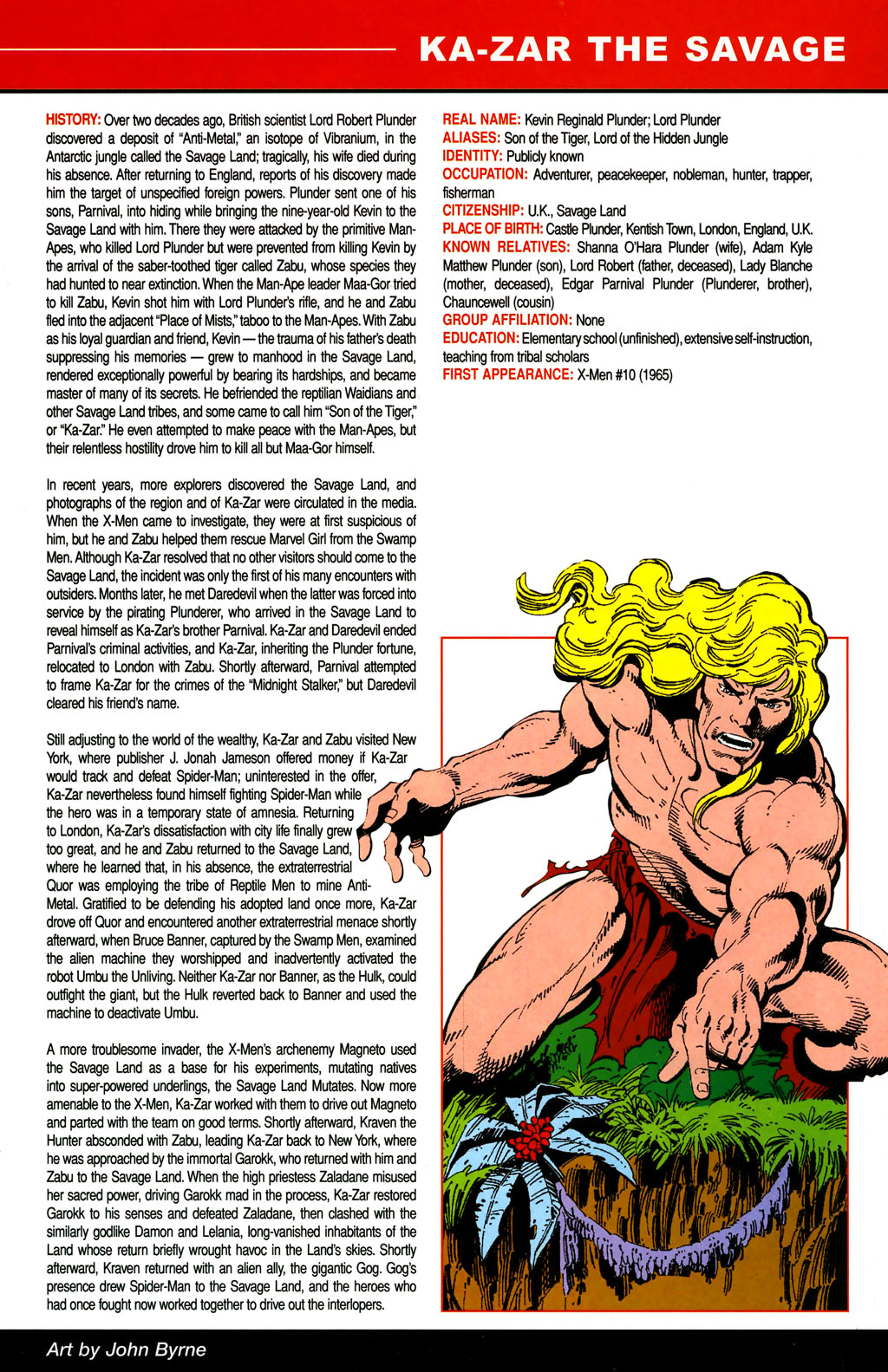 KA-ZAR THE SAVAGE

HISTORY: Over two decades ago, British scientist Lord Robert Plunder discovered a deposit of "Anti-Metal," an isotope of Vibranium, in the Antarctic jungle called the Savage Land; tragically, his wife died during his absence. After returning to England, reports of his discovery made him the target of unspecified foreign powers. Plunder sent one of his sons, Parnival, into hiding while bringing the nine-year-old Kevin to the Savage Land with him. There they were attacked by the primitive Man-Apes, who killed Lord Plunder but were prevented from killing Kevin by the arrival of the saber-toothed tiger called Zabu, whose species they had hunted to near extinction. When the Man-Ape leader Maa-Gor tried to kill Zabu, Kevin shot him with Lord Plunder's rifle, and he and Zabu fled into the adjacent "Place of Mists," taboo to the Man-Apes. With Zabu as his loyal guardian and friend, Kevin — the trauma of his father's death suppressing his memories — grew to manhood in the Savage Land, rendered exceptionally powerful by bearing its hardships, and became master of many of its secrets. He befriended the reptilian Waidians and other Savage Land tribes, and some came to call him "Son of the Tiger," or "Ka-Zar." He even attempted to make peace with the Man-Apes, but their relentless hostility drove him to kill all but Maa-Gor himself.

In recent years, more explorers discovered the Savage Land, and photographs of the region and of Ka-Zar were circulated in the media. When the X-Men came to investigate, they were at first suspicious of him, but he and Zabu helped them rescue Marvel Girl from the Swamp Men. Although Ka-Zar resolved that no other visitors should come to the Savage Land, the incident was only the first of his many encounters with outsiders. Months later, he met Daredevil when the latter was forced into service by the pirating Plunderer, who arrived in the Savage Land to reveal himself as Ka-Zar's brother Parnival. Ka-Zar and Daredevil ended Parnival's criminal activities, and Ka-Zar, inheriting the Plunder fortune, relocated to London with Zabu. Shortly afterward, Parnival attempted to frame Ka-Zar for the crimes of the "Midnight Stalker," but Daredevil cleared his friend's name.

Still adjusting to the world of the wealthy, Ka-Zar and Zabu visited New York, where publisher J. Jonah Jameson offered money if Ka-Zar would track and defeat Spider-Man; uninterested in the offer, Ka-Zar nevertheless found himself fighting Spider-Man while the hero was in a temporary state of amnesia. Returning to London, Ka-Zar's dissatisfaction with city life finally grew too great, and he and Zabu returned to the Savage Land, where he learned that, in his absence, the extraterrestrial Quor was employing the tribe of Reptile Men to mine Anti-Metal. Gratified to be defending his adopted land once more, Ka-Zar drove off Quor and encountered another extraterrestrial menace shortly afterward, when Bruce Banner, captured by the Swamp Men, examined the alien machine they worshipped and inadvertently activated the robot Umbu the Unliving. Neither Ka-Zar nor Banner, as the Hulk, could outfight the giant, but the Hulk reverted back to Banner and used the machine to deactivate Umbu.

A more troublesome invader, the X-Men's archenemy Magneto used the Savage Land as a base for his experiments, mutating natives into super-powered underlings, the Savage Land Mutates. Now more amenable to the X-Men, Ka-Zar worked with them to drive out Magneto and parted with the team on good terms. Shortly afterward, Kraven the Hunter absconded with Zabu, leading Ka-Zar back to New York, where he was approached by the immortal Garokk, who returned with him and Zabu to the Savage Land. When the high priestess Zaladane misused her sacred power, driving Garokk mad in the process, Ka-Zar restored Garokk to his senses and defeated Zaladane, then clashed with the similarly godlike Damon and Lelania, long-vanished inhabitants of the Land whose return briefly wrought havoc in the Land's skies. Shortly afterward, Kraven returned with an alien ally, the gigantic Gog. Gog's presence drew Spider-Man to the Savage Land, and the heroes who had once fought now worked together to drive out the interlopers.

REAL NAME: Kevin Reginald Plunder; Lord Plunder
ALIASES: Son of the Tiger, Lord of the Hidden Jungle
IDENTITY: Publicly known
OCCUPATION: Adventurer, peacekeeper, nobleman, hunter, trapper, fisherman
CITIZENSHIP: U.K., Savage Land
PLACE OF BIRTH: Castle Plunder, Kentish Town, London, England, U.K.
KNOWN RELATIVES: Shanna O'Hara Plunder (wife), Adam Kyle Matthew Plunder (son), Lord Robert (father, deceased), Lady Blanche (mother, deceased), Edgar Parnival Plunder (Plunderer, brother), Chauncewell (cousin)
GROUP AFFILIATION: None
EDUCATION: Elementary school (unfinished), extensive self-instruction, teaching from tribal scholars
FIRST APPEARANCE: X-Men #10 (1965)

Art by John Byrne